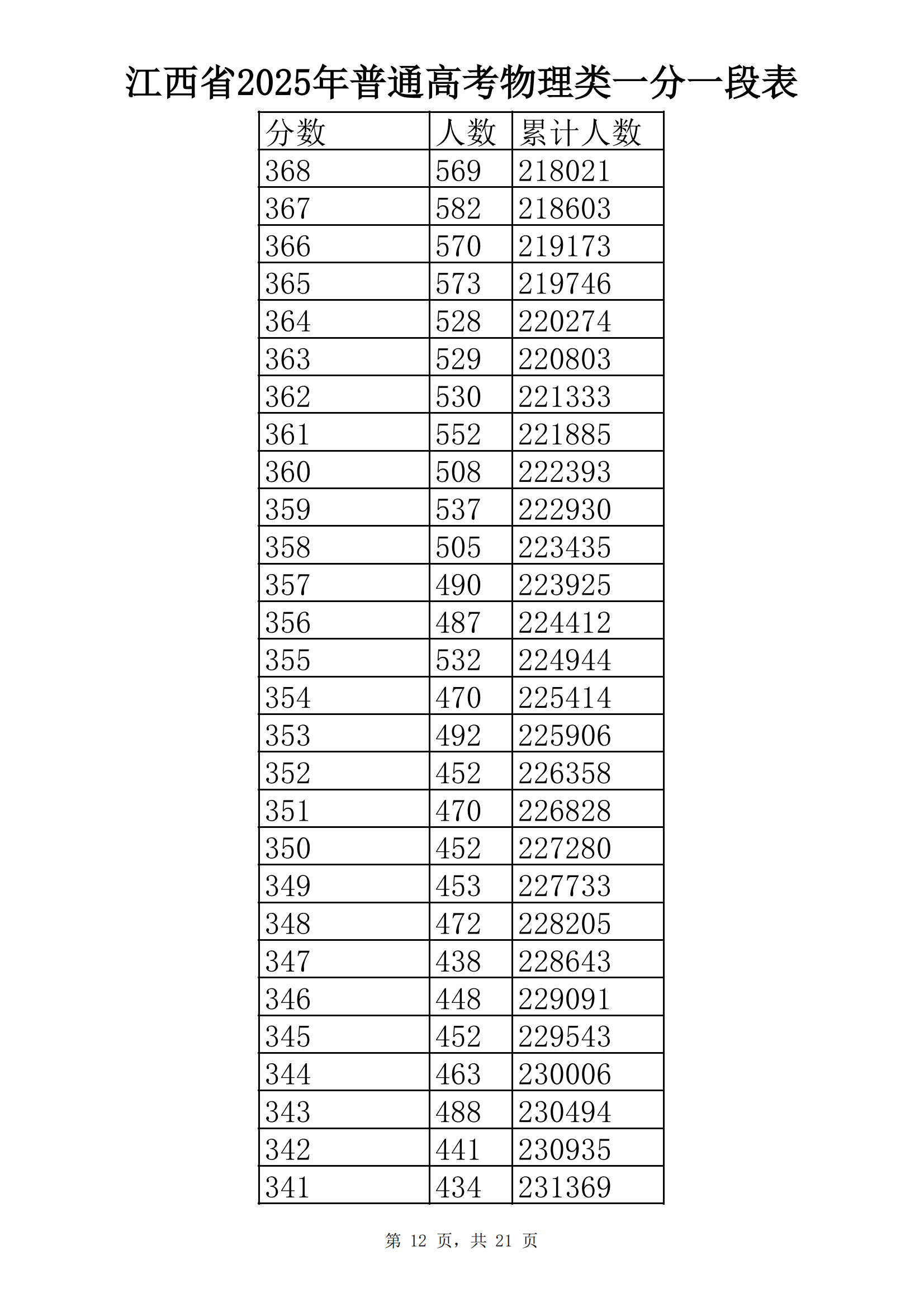 江西省2025年普通高考物理类一分一段表

| 分数 | 人数 | 累计人数 |
|---|---|---|
| 368 | 569 | 218021 |
| 367 | 582 | 218603 |
| 366 | 570 | 219173 |
| 365 | 573 | 219746 |
| 364 | 528 | 220274 |
| 363 | 529 | 220803 |
| 362 | 530 | 221333 |
| 361 | 552 | 221885 |
| 360 | 508 | 222393 |
| 359 | 537 | 222930 |
| 358 | 505 | 223435 |
| 357 | 490 | 223925 |
| 356 | 487 | 224412 |
| 355 | 532 | 224944 |
| 354 | 470 | 225414 |
| 353 | 492 | 225906 |
| 352 | 452 | 226358 |
| 351 | 470 | 226828 |
| 350 | 452 | 227280 |
| 349 | 453 | 227733 |
| 348 | 472 | 228205 |
| 347 | 438 | 228643 |
| 346 | 448 | 229091 |
| 345 | 452 | 229543 |
| 344 | 463 | 230006 |
| 343 | 488 | 230494 |
| 342 | 441 | 230935 |
| 341 | 434 | 231369 |

第 12 页，共 21 页